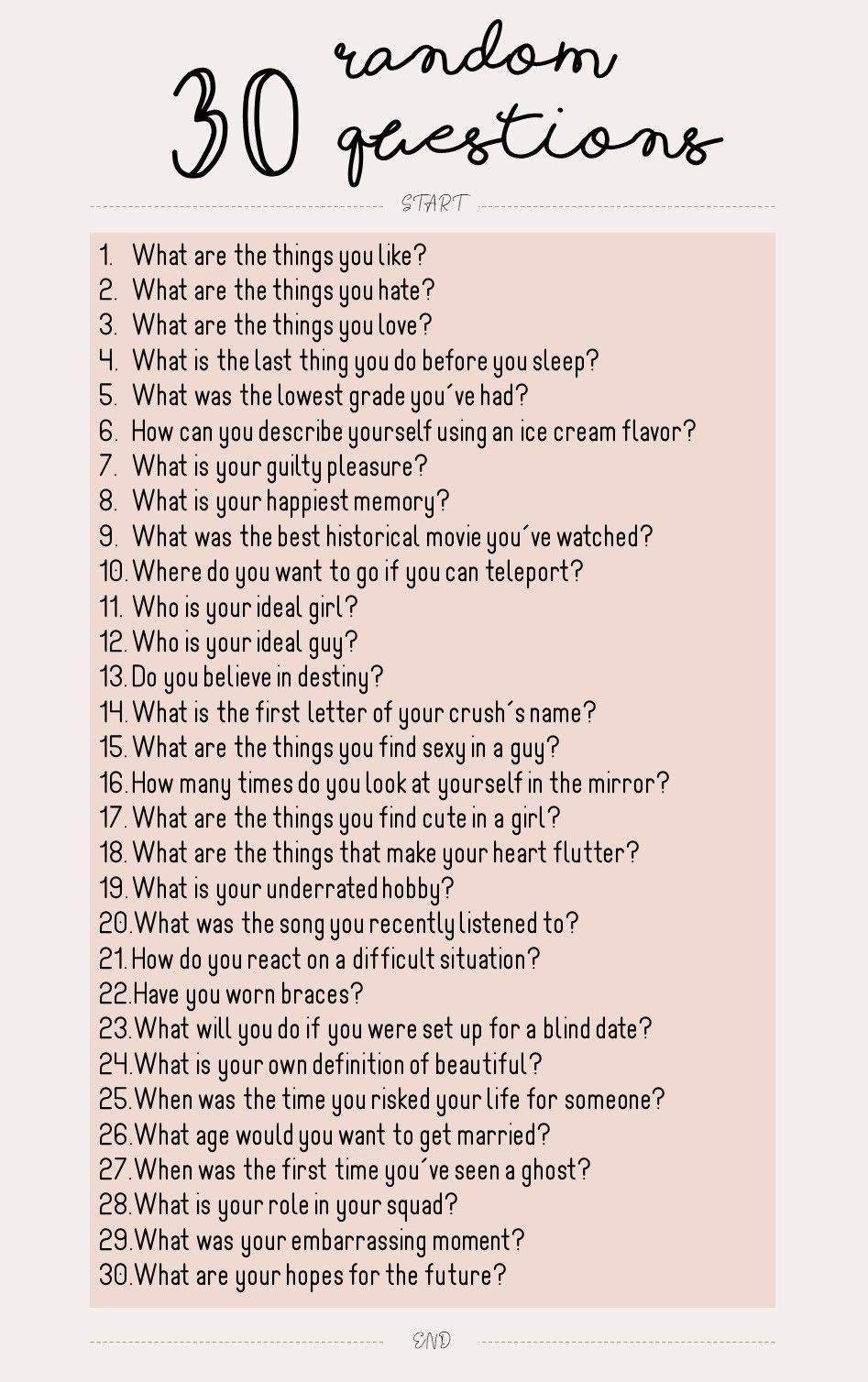 30 random questions

START

1. What are the things you like?
2. What are the things you hate?
3. What are the things you love?
4. What is the last thing you do before you sleep?
5. What was the lowest grade you´ve had?
6. How can you describe yourself using an ice cream flavor?
7. What is your guilty pleasure?
8. What is your happiest memory?
9. What was the best historical movie you´ve watched?
10. Where do you want to go if you can teleport?
11. Who is your ideal girl?
12. Who is your ideal guy?
13. Do you believe in destiny?
14. What is the first letter of your crush´s name?
15. What are the things you find sexy in a guy?
16. How many times do you look at yourself in the mirror?
17. What are the things you find cute in a girl?
18. What are the things that make your heart flutter?
19. What is your underrated hobby?
20. What was the song you recently listened to?
21. How do you react on a difficult situation?
22. Have you worn braces?
23. What will you do if you were set up for a blind date?
24. What is your own definition of beautiful?
25. When was the time you risked your life for someone?
26. What age would you want to get married?
27. When was the first time you´ve seen a ghost?
28. What is your role in your squad?
29. What was your embarrassing moment?
30. What are your hopes for the future?

END